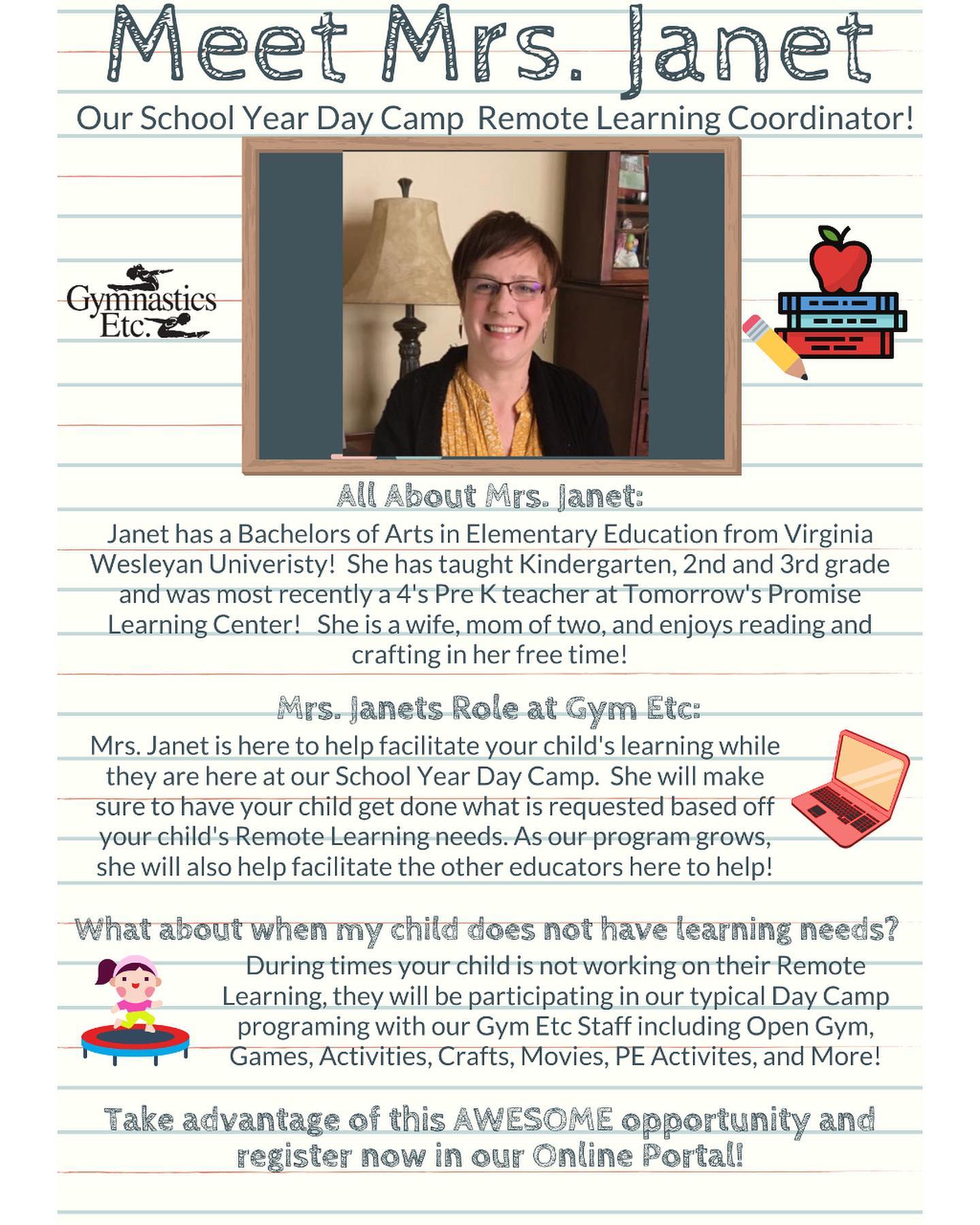 Meet Mrs. Janet

Our School Year Day Camp Remote Learning Coordinator!

Gymnastics Etc.

All About Mrs. Janet:

Janet has a Bachelors of Arts in Elementary Education from Virginia Wesleyan Univeristy! She has taught Kindergarten, 2nd and 3rd grade and was most recently a 4's Pre K teacher at Tomorrow's Promise Learning Center! She is a wife, mom of two, and enjoys reading and crafting in her free time!

Mrs. Janets Role at Gym Etc:

Mrs. Janet is here to help facilitate your child's learning while they are here at our School Year Day Camp. She will make sure to have your child get done what is requested based off your child's Remote Learning needs. As our program grows, she will also help facilitate the other educators here to help!

What about when my child does not have learning needs?

During times your child is not working on their Remote Learning, they will be participating in our typical Day Camp programing with our Gym Etc Staff including Open Gym, Games, Activities, Crafts, Movies, PE Activites, and More!

Take advantage of this AWESOME opportunity and register now in our Online Portal!